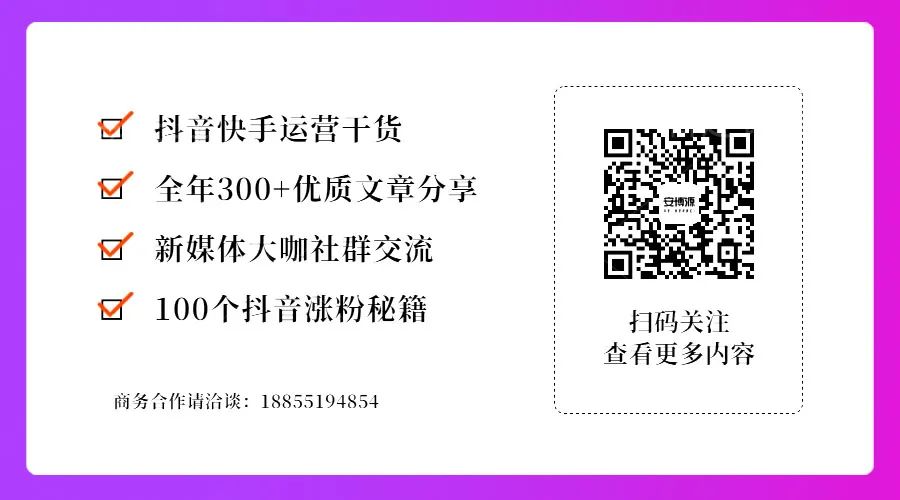 抖音快手运营干货

全年300+优质文章分享

新媒体大咖社群交流

100个抖音涨粉秘籍

商务合作请洽谈：18855194854

安博源

扫码关注
查看更多内容